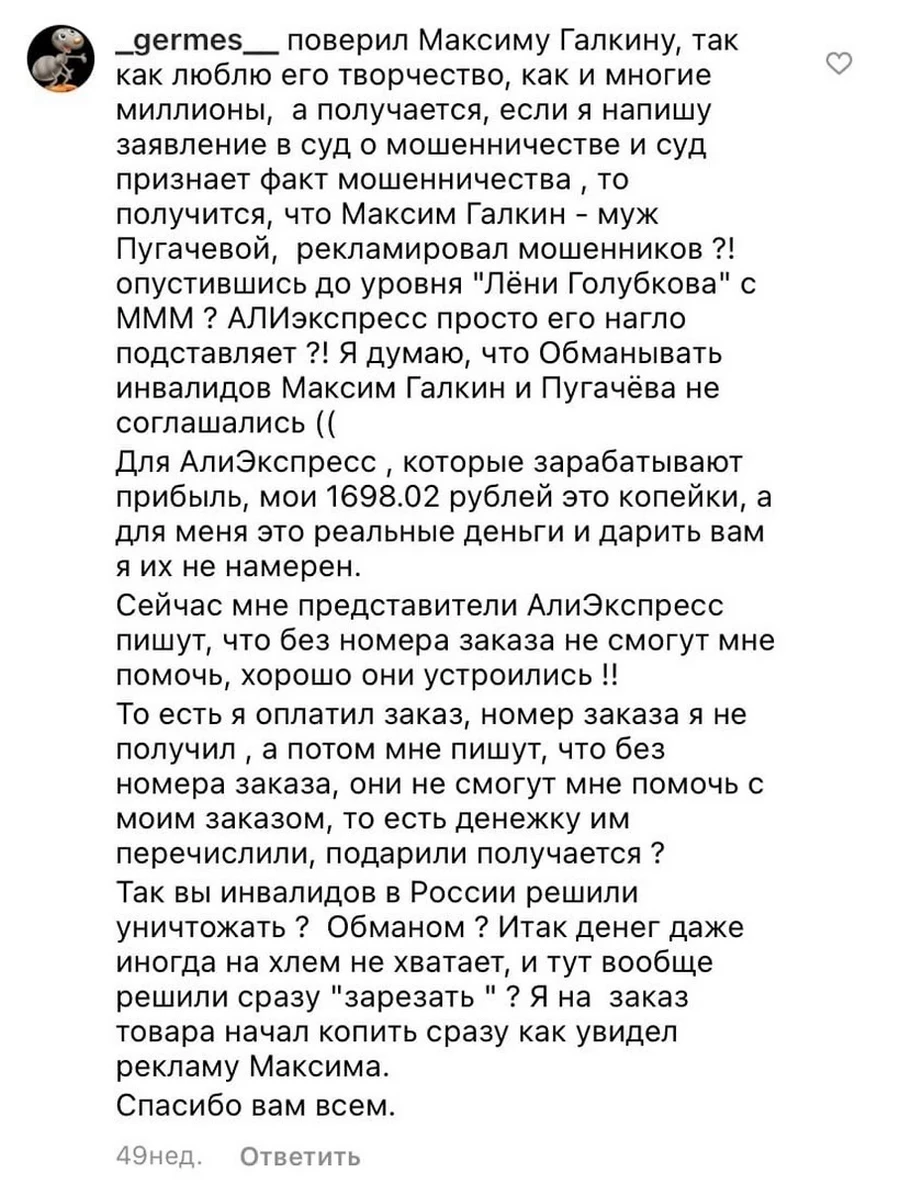 _germes__ поверил Максиму Галкину, так как люблю его творчество, как и многие миллионы,  а получается, если я напишу заявление в суд о мошенничестве и суд признает факт мошенничества , то получится, что Максим Галкин - муж Пугачевой,  рекламировал мошенников ?! опустившись до уровня "Лёни Голубкова" с МММ ? АЛИэкспресс просто его нагло подставляет ?! Я думаю, что Обманывать инвалидов Максим Галкин и Пугачёва не соглашались ((
Для АлиЭкспресс , которые зарабатывают прибыль, мои 1698.02 рублей это копейки, а для меня это реальные деньги и дарить вам я их не намерен.
Сейчас мне представители АлиЭкспресс пишут, что без номера заказа не смогут мне помочь, хорошо они устроились !!
То есть я оплатил заказ, номер заказа я не получил , а потом мне пишут, что без номера заказа, они не смогут мне помочь с моим заказом, то есть денежку им перечислили, подарили получается ?
Так вы инвалидов в России решили уничтожать ?  Обманом ? Итак денег даже иногда на хлем не хватает, и тут вообще решили сразу "зарезать " ? Я на  заказ товара начал копить сразу как увидел рекламу Максима.
Спасибо вам всем.

49нед.   Ответить